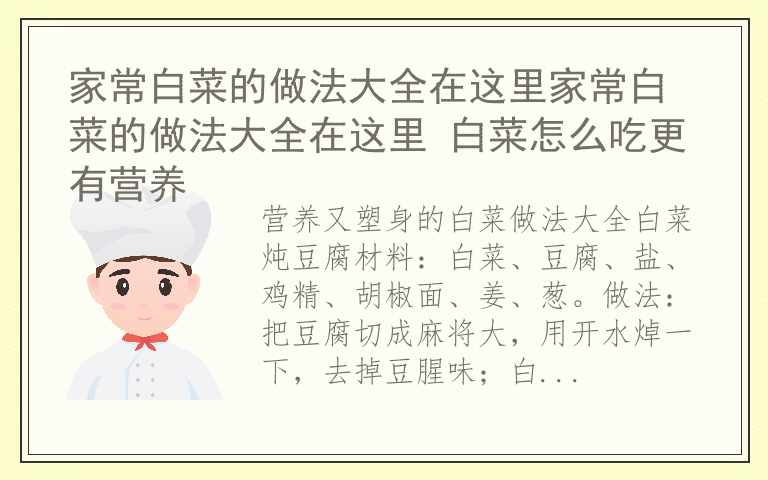 家常白菜的做法大全在这里家常白菜的做法大全在这里 白菜怎么吃更有营养

营养又塑身的白菜做法大全白菜炖豆腐材料：白菜、豆腐、盐、鸡精、胡椒面、姜、葱。做法：把豆腐切成麻将大，用开水焯一下，去掉豆腥味；白...